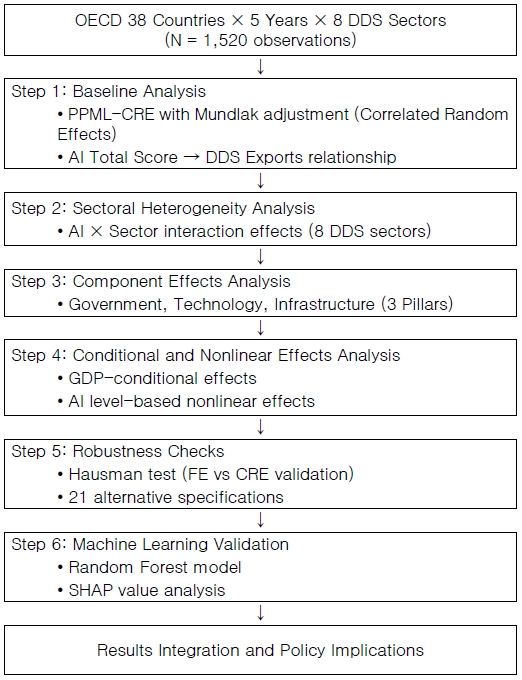 OECD 38 Countries × 5 Years × 8 DDS Sectors
(N = 1,520 observations)

↓

Step 1: Baseline Analysis
• PPML-CRE with Mundlak adjustment (Correlated Random Effects)
• AI Total Score → DDS Exports relationship

↓

Step 2: Sectoral Heterogeneity Analysis
• AI × Sector interaction effects (8 DDS sectors)

↓

Step 3: Component Effects Analysis
• Government, Technology, Infrastructure (3 Pillars)

↓

Step 4: Conditional and Nonlinear Effects Analysis
• GDP-conditional effects
• AI level-based nonlinear effects

↓

Step 5: Robustness Checks
• Hausman test (FE vs CRE validation)
• 21 alternative specifications

↓

Step 6: Machine Learning Validation
• Random Forest model
• SHAP value analysis

↓

Results Integration and Policy Implications